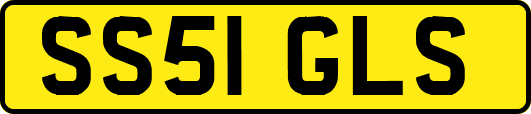 SS51 GLS